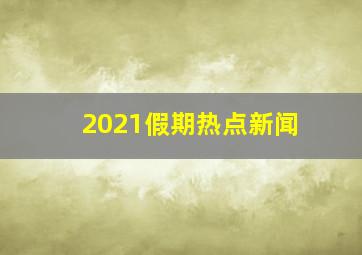 2021假期热点新闻